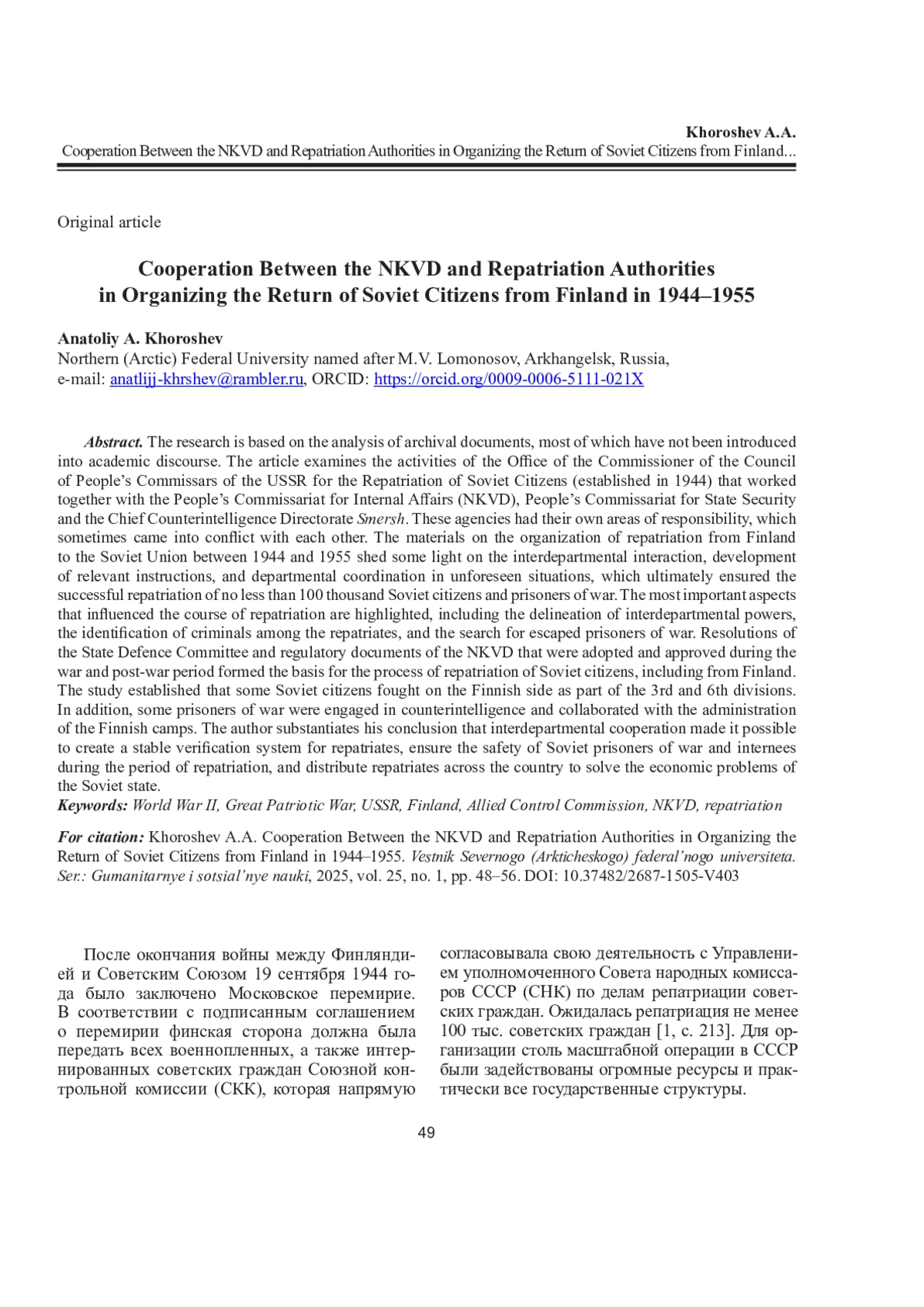 Khoroshev A.A.
Cooperation Between the NKVD and Repatriation Authorities in Organizing the Return of Soviet Citizens from Finland...

Original article

Cooperation Between the NKVD and Repatriation Authorities in Organizing the Return of Soviet Citizens from Finland in 1944–1955

Anatoliy A. Khoroshev
Northern (Arctic) Federal University named after M.V. Lomonosov, Arkhangelsk, Russia,
e-mail: anatlijj-khrshev@rambler.ru, ORCID: https://orcid.org/0009-0006-5111-021X

Abstract. The research is based on the analysis of archival documents, most of which have not been introduced into academic discourse. The article examines the activities of the Office of the Commissioner of the Council of People's Commissars of the USSR for the Repatriation of Soviet Citizens (established in 1944) that worked together with the People's Commissariat for Internal Affairs (NKVD), People's Commissariat for State Security and the Chief Counterintelligence Directorate Smersh. These agencies had their own areas of responsibility, which sometimes came into conflict with each other. The materials on the organization of repatriation from Finland to the Soviet Union between 1944 and 1955 shed some light on the interdepartmental interaction, development of relevant instructions, and departmental coordination in unforeseen situations, which ultimately ensured the successful repatriation of no less than 100 thousand Soviet citizens and prisoners of war. The most important aspects that influenced the course of repatriation are highlighted, including the delineation of interdepartmental powers, the identification of criminals among the repatriates, and the search for escaped prisoners of war. Resolutions of the State Defence Committee and regulatory documents of the NKVD that were adopted and approved during the war and post-war period formed the basis for the process of repatriation of Soviet citizens, including from Finland. The study established that some Soviet citizens fought on the Finnish side as part of the 3rd and 6th divisions. In addition, some prisoners of war were engaged in counterintelligence and collaborated with the administration of the Finnish camps. The author substantiates his conclusion that interdepartmental cooperation made it possible to create a stable verification system for repatriates, ensure the safety of Soviet prisoners of war and internees during the period of repatriation, and distribute repatriates across the country to solve the economic problems of the Soviet state.
Keywords: World War II, Great Patriotic War, USSR, Finland, Allied Control Commission, NKVD, repatriation

For citation: Khoroshev A.A. Cooperation Between the NKVD and Repatriation Authorities in Organizing the Return of Soviet Citizens from Finland in 1944–1955. Vestnik Severnogo (Arkticheskogo) federal'nogo universiteta. Ser.: Gumanitarnye i sotsial'nye nauki, 2025, vol. 25, no. 1, pp. 48–56. DOI: 10.37482/2687-1505-V403

После окончания войны между Финляндией и Советским Союзом 19 сентября 1944 года было заключено Московское перемирие. В соответствии с подписанным соглашением о перемирии финская сторона должна была передать всех военнопленных, а также интернированных советских граждан Союзной контрольной комиссии (СКК), которая напрямую

согласовывала свою деятельность с Управлением уполномоченного Совета народных комиссаров СССР (СНК) по делам репатриации советских граждан. Ожидалась репатриация не менее 100 тыс. советских граждан [1, с. 213]. Для организации столь масштабной операции в СССР были задействованы огромные ресурсы и практически все государственные структуры.

49